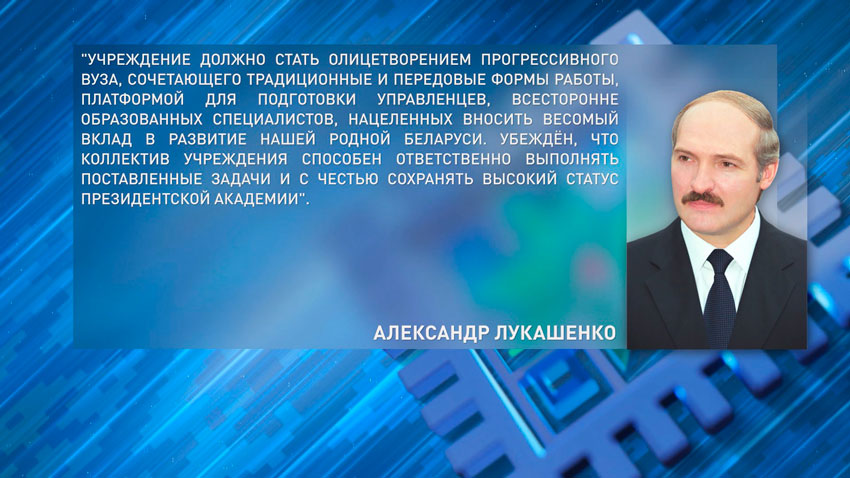 "УЧРЕЖДЕНИЕ ДОЛЖНО СТАТЬ ОЛИЦЕТВОРЕНИЕМ ПРОГРЕССИВНОГО ВУЗА, СОЧЕТАЮЩЕГО ТРАДИЦИОННЫЕ И ПЕРЕДОВЫЕ ФОРМЫ РАБОТЫ, ПЛАТФОРМОЙ ДЛЯ ПОДГОТОВКИ УПРАВЛЕНЦЕВ, ВСЕСТОРОННЕ ОБРАЗОВАННЫХ СПЕЦИАЛИСТОВ, НАЦЕЛЕННЫХ ВНОСИТЬ ВЕСОМЫЙ ВКЛАД В РАЗВИТИЕ НАШЕЙ РОДНОЙ БЕЛАРУСИ. УБЕЖДЁН, ЧТО КОЛЛЕКТИВ УЧРЕЖДЕНИЯ СПОСОБЕН ОТВЕТСТВЕННО ВЫПОЛНЯТЬ ПОСТАВЛЕННЫЕ ЗАДАЧИ И С ЧЕСТЬЮ СОХРАНЯТЬ ВЫСОКИЙ СТАТУС ПРЕЗИДЕНТСКОЙ АКАДЕМИИ".

АЛЕКСАНДР ЛУКАШЕНКО